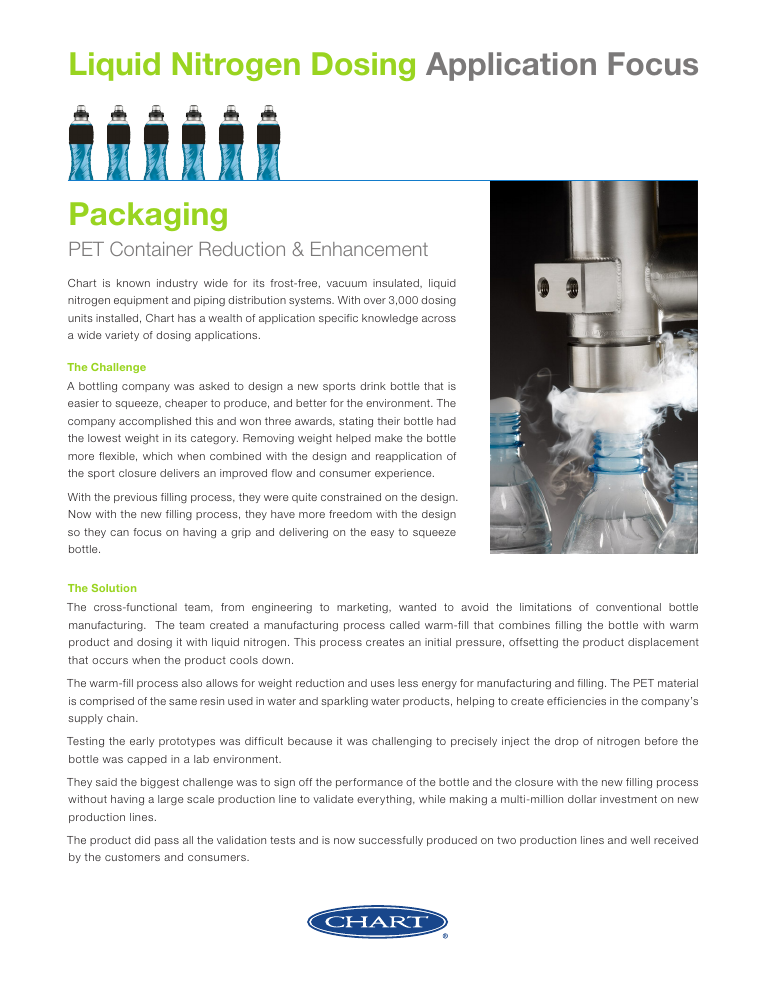 Liquid Nitrogen Dosing Application Focus

Packaging

PET Container Reduction & Enhancement

Chart is known industry wide for its frost-free, vacuum insulated, liquid nitrogen equipment and piping distribution systems. With over 3,000 dosing units installed, Chart has a wealth of application specific knowledge across a wide variety of dosing applications.

The Challenge

A bottling company was asked to design a new sports drink bottle that is easier to squeeze, cheaper to produce, and better for the environment. The company accomplished this and won three awards, stating their bottle had the lowest weight in its category. Removing weight helped make the bottle more flexible, which when combined with the design and reapplication of the sport closure delivers an improved flow and consumer experience.

With the previous filling process, they were quite constrained on the design. Now with the new filling process, they have more freedom with the design so they can focus on having a grip and delivering on the easy to squeeze bottle.

The Solution

The cross-functional team, from engineering to marketing, wanted to avoid the limitations of conventional bottle manufacturing. The team created a manufacturing process called warm-fill that combines filling the bottle with warm product and dosing it with liquid nitrogen. This process creates an initial pressure, offsetting the product displacement that occurs when the product cools down.

The warm-fill process also allows for weight reduction and uses less energy for manufacturing and filling. The PET material is comprised of the same resin used in water and sparkling water products, helping to create efficiencies in the company's supply chain.

Testing the early prototypes was difficult because it was challenging to precisely inject the drop of nitrogen before the bottle was capped in a lab environment.

They said the biggest challenge was to sign off the performance of the bottle and the closure with the new filling process without having a large scale production line to validate everything, while making a multi-million dollar investment on new production lines.

The product did pass all the validation tests and is now successfully produced on two production lines and well received by the customers and consumers.

CHART ®